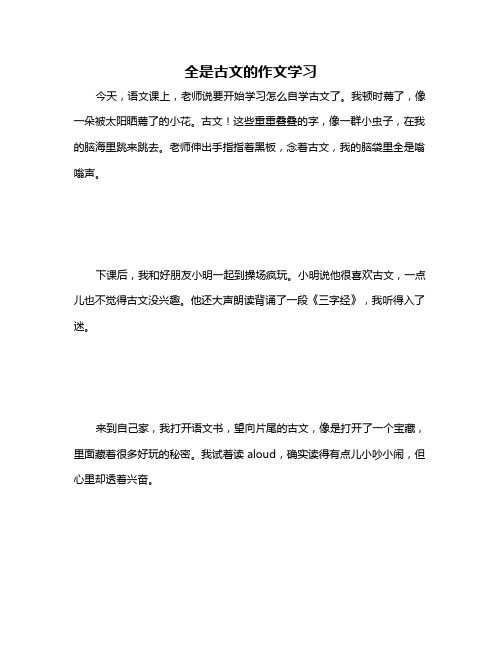 全是古文的作文学习

今天，语文课上，老师说要开始学习怎么自学古文了。我顿时蔫了，像一朵被太阳晒蔫了的小花。古文！这些重重叠叠的字，像一群小虫子，在我的脑海里跳来跳去。老师伸出手指指着黑板，念着古文，我的脑袋里全是嗡嗡声。

下课后，我和好朋友小明一起到操场疯玩。小明说他很喜欢古文，一点儿也不觉得古文没兴趣。他还大声朗读背诵了一段《三字经》，我听得入了迷。

来到自己家，我打开语文书，望向片尾的古文，像是打开了一个宝藏，里面藏着很多好玩的秘密。我试着读 aloud，确实读得有点儿小吵小闹，但心里却透着兴奋。